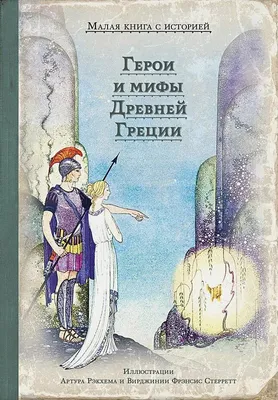 Малая книга с историей

Герои и мифы Древней Греции

Иллюстрации
Артура Рэкхема и Вирджинии Фрэнсис Стерретт